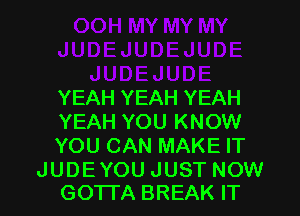 OOH MY MY MY
JUDE JUDE JUDE
JUDE JUDE
YEAH YEAH YEAH
YEAH YOU KNOW
YOU CAN MAKE IT
JUDE YOU JUST NOW
GOTTA BREAK IT